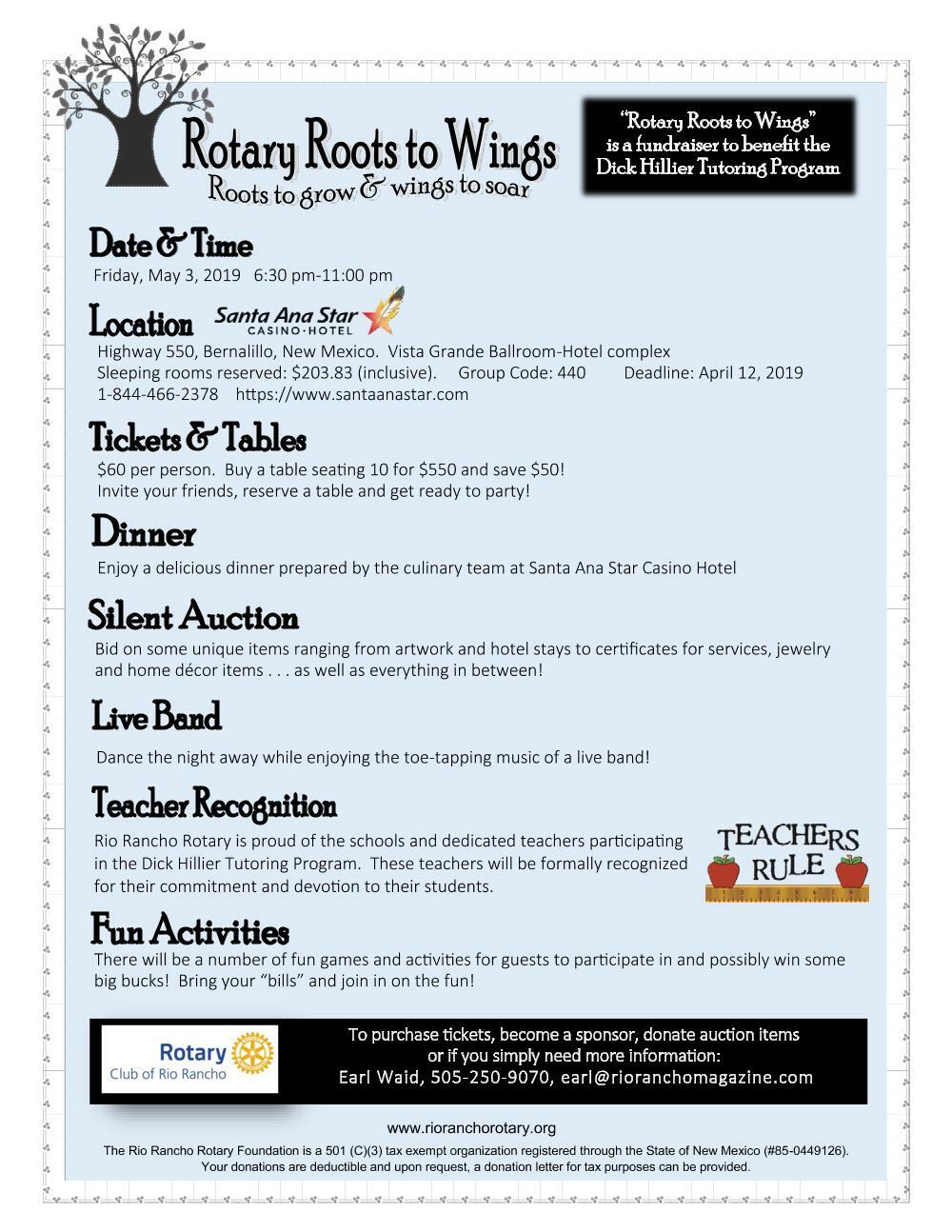 Rotary Roots to Wings
Roots to grow & wings to soar

"Rotary Roots to Wings" is a fundraiser to benefit the Dick Hillier Tutoring Program

Date & Time
Friday, May 3, 2019 6:30 pm-11:00 pm

Location
Santa Ana Star CASINO·HOTEL
Highway 550, Bernalillo, New Mexico. Vista Grande Ballroom-Hotel complex
Sleeping rooms reserved: $203.83 (inclusive). Group Code: 440 Deadline: April 12, 2019
1-844-466-2378 https://www.santaanastar.com

Tickets & Tables
$60 per person. Buy a table seating 10 for $550 and save $50!
Invite your friends, reserve a table and get ready to party!

Dinner
Enjoy a delicious dinner prepared by the culinary team at Santa Ana Star Casino Hotel

Silent Auction
Bid on some unique items ranging from artwork and hotel stays to certificates for services, jewelry and home décor items . . . as well as everything in between!

Live Band
Dance the night away while enjoying the toe-tapping music of a live band!

Teacher Recognition
Rio Rancho Rotary is proud of the schools and dedicated teachers participating in the Dick Hillier Tutoring Program. These teachers will be formally recognized for their commitment and devotion to their students.

TEACHERS RULE

Fun Activities
There will be a number of fun games and activities for guests to participate in and possibly win some big bucks! Bring your "bills" and join in on the fun!

Rotary Club of Rio Rancho

To purchase tickets, become a sponsor, donate auction items or if you simply need more information:
Earl Waid, 505-250-9070, earl@rioranchomagazine.com

www.rioranchorotary.org
The Rio Rancho Rotary Foundation is a 501 (C)(3) tax exempt organization registered through the State of New Mexico (#85-0449126).
Your donations are deductible and upon request, a donation letter for tax purposes can be provided.